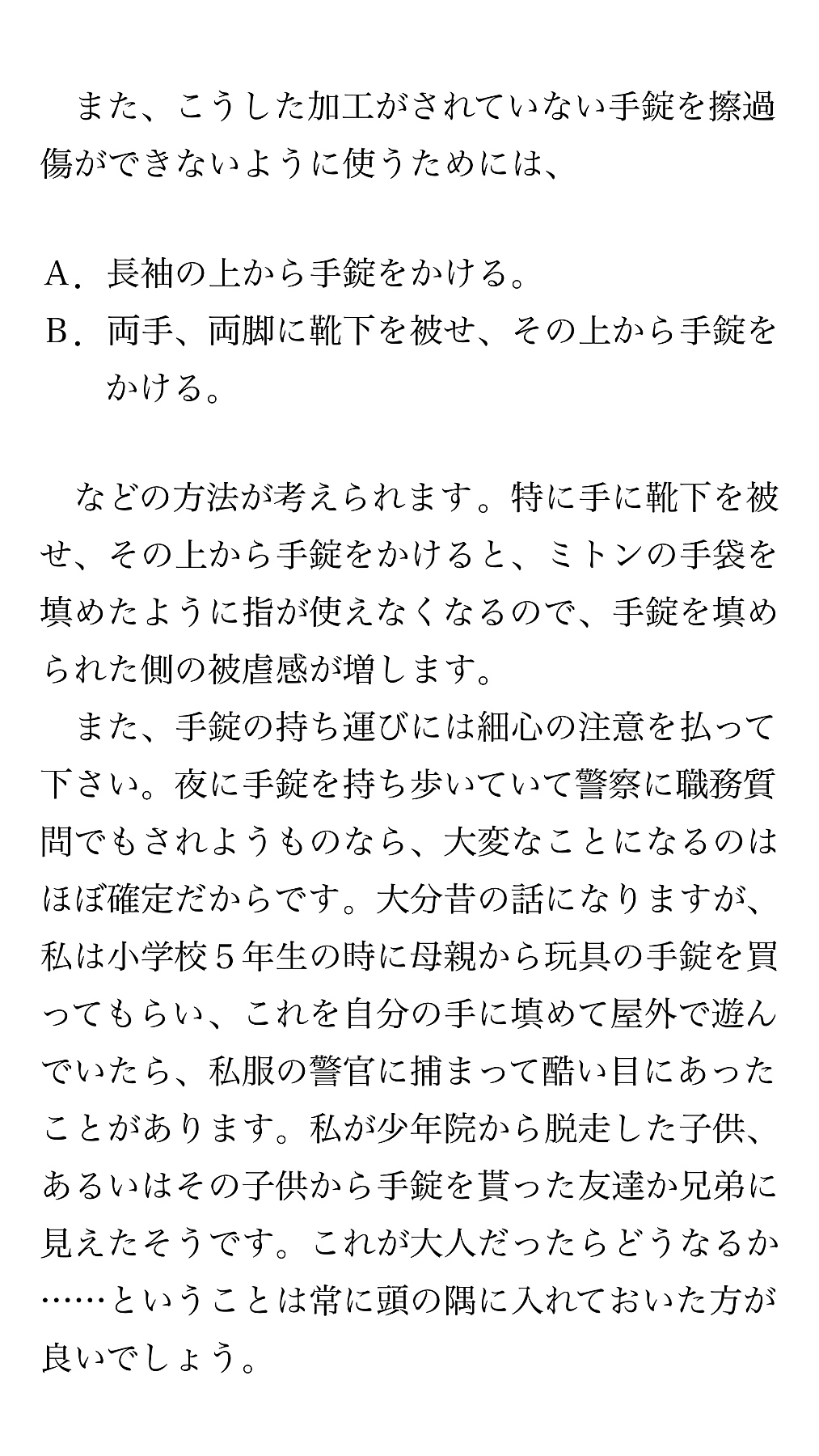 また、こうした加工がされていない手錠を擦過傷ができないように使うためには、

A．長袖の上から手錠をかける。
B．両手、両脚に靴下を被せ、その上から手錠をかける。

などの方法が考えられます。特に手に靴下を被せ、その上から手錠をかけると、ミトンの手袋を填めたように指が使えなくなるので、手錠を填められた側の被虐感が増します。
また、手錠の持ち運びには細心の注意を払って下さい。夜に手錠を持ち歩いていて警察に職務質問でもされようものなら、大変なことになるのはほぼ確定だからです。大分昔の話になりますが、私は小学校５年生の時に母親から玩具の手錠を買ってもらい、これを自分の手に填めて屋外で遊んでいたら、私服の警官に捕まって酷い目にあったことがあります。私が少年院から脱走した子供、あるいはその子供から手錠を貰った友達か兄弟に見えたそうです。これが大人だったらどうなるか……ということは常に頭の隅に入れておいた方が良いでしょう。